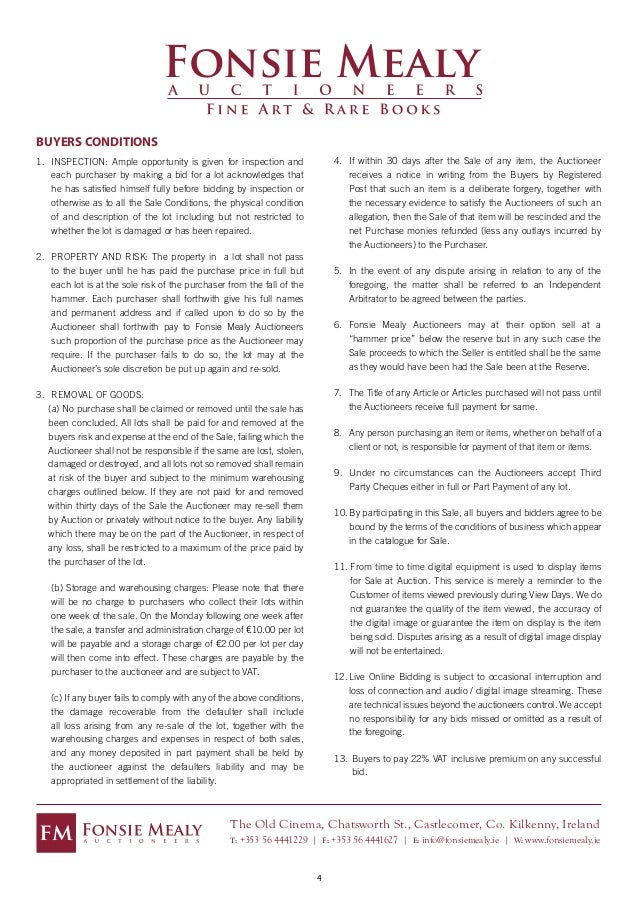 FONSIE MEALY
AUCTIONEERS
FINE ART & RARE BOOKS

BUYERS CONDITIONS

1. INSPECTION: Ample opportunity is given for inspection and each purchaser by making a bid for a lot acknowledges that he has satisfied himself fully before bidding by inspection or otherwise as to all the Sale Conditions, the physical condition of and description of the lot including but not restricted to whether the lot is damaged or has been repaired.

2. PROPERTY AND RISK: The property in a lot shall not pass to the buyer until he has paid the purchase price in full but each lot is at the sole risk of the purchaser from the fall of the hammer. Each purchaser shall forthwith give his full names and permanent address and if called upon to do so by the Auctioneer shall forthwith pay to Fonsie Mealy Auctioneers such proportion of the purchase price as the Auctioneer may require. If the purchaser fails to do so, the lot may at the Auctioneer's sole discretion be put up again and re-sold.

3. REMOVAL OF GOODS:
(a) No purchase shall be claimed or removed until the sale has been concluded. All lots shall be paid for and removed at the buyers risk and expense at the end of the Sale, failing which the Auctioneer shall not be responsible if the same are lost, stolen, damaged or destroyed, and all lots not so removed shall remain at risk of the buyer and subject to the minimum warehousing charges outlined below. If they are not paid for and removed within thirty days of the Sale the Auctioneer may re-sell them by Auction or privately without notice to the buyer. Any liability which there may be on the part of the Auctioneer, in respect of any loss, shall be restricted to a maximum of the price paid by the purchaser of the lot.

(b) Storage and warehousing charges: Please note that there will be no charge to purchasers who collect their lots within one week of the sale. On the Monday following one week after the sale, a transfer and administration charge of €10.00 per lot will be payable and a storage charge of €2.00 per lot per day will then come into effect. These charges are payable by the purchaser to the auctioneer and are subject to VAT.

(c) If any buyer fails to comply with any of the above conditions, the damage recoverable from the defaulter shall include all loss arising from any re-sale of the lot, together with the warehousing charges and expenses in respect of both sales, and any money deposited in part payment shall be held by the auctioneer against the defaulters liability and may be appropriated in settlement of the liability.

4. If within 30 days after the Sale of any item, the Auctioneer receives a notice in writing from the Buyers by Registered Post that such an item is a deliberate forgery, together with the necessary evidence to satisfy the Auctioneers of such an allegation, then the Sale of that item will be rescinded and the net Purchase monies refunded (less any outlays incurred by the Auctioneers) to the Purchaser.

5. In the event of any dispute arising in relation to any of the foregoing, the matter shall be referred to an Independent Arbitrator to be agreed between the parties.

6. Fonsie Mealy Auctioneers may at their option sell at a "hammer price" below the reserve but in any such case the Sale proceeds to which the Seller is entitled shall be the same as they would have been had the Sale been at the Reserve.

7. The Title of any Article or Articles purchased will not pass until the Auctioneers receive full payment for same.

8. Any person purchasing an item or items, whether on behalf of a client or not, is responsible for payment of that item or items.

9. Under no circumstances can the Auctioneers accept Third Party Cheques either in full or Part Payment of any lot.

10. By participating in this Sale, all buyers and bidders agree to be bound by the terms of the conditions of business which appear in the catalogue for Sale.

11. From time to time digital equipment is used to display items for Sale at Auction. This service is merely a reminder to the Customer of items viewed previously during View Days. We do not guarantee the quality of the item viewed, the accuracy of the digital image or guarantee the item on display is the item being sold. Disputes arising as a result of digital image display will not be entertained.

12. Live Online Bidding is subject to occasional interruption and loss of connection and audio / digital image streaming. These are technical issues beyond the auctioneers control. We accept no responsibility for any bids missed or omitted as a result of the foregoing.

13. Buyers to pay 22% VAT inclusive premium on any successful bid.

FM FONSIE MEALY
AUCTIONEERS

The Old Cinema, Chatsworth St., Castlecomer, Co. Kilkenny, Ireland
T: +353 56 4441229 | F: +353 56 4441627 | E: info@fonsiemealy.ie | W: www.fonsiemealy.ie

4